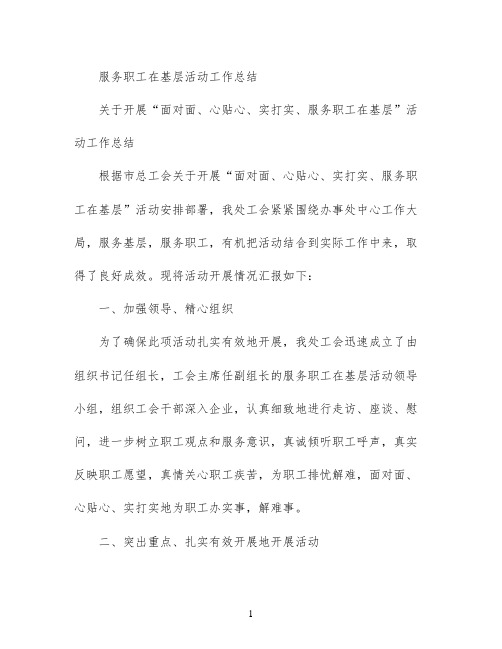 服务职工在基层活动工作总结

关于开展“面对面、心贴心、实打实、服务职工在基层”活动工作总结

根据市总工会关于开展“面对面、心贴心、实打实、服务职工在基层”活动安排部署，我处工会紧紧围绕办事处中心工作大局，服务基层，服务职工，有机把活动结合到实际工作中来，取得了良好成效。现将活动开展情况汇报如下：

一、加强领导、精心组织

为了确保此项活动扎实有效地开展，我处工会迅速成立了由组织书记任组长，工会主席任副组长的服务职工在基层活动领导小组，组织工会干部深入企业，认真细致地进行走访、座谈、慰问，进一步树立职工观点和服务意识，真诚倾听职工呼声，真实反映职工愿望，真情关心职工疾苦，为职工排忧解难，面对面、心贴心、实打实地为职工办实事，解难事。

二、突出重点、扎实有效开展地开展活动

1